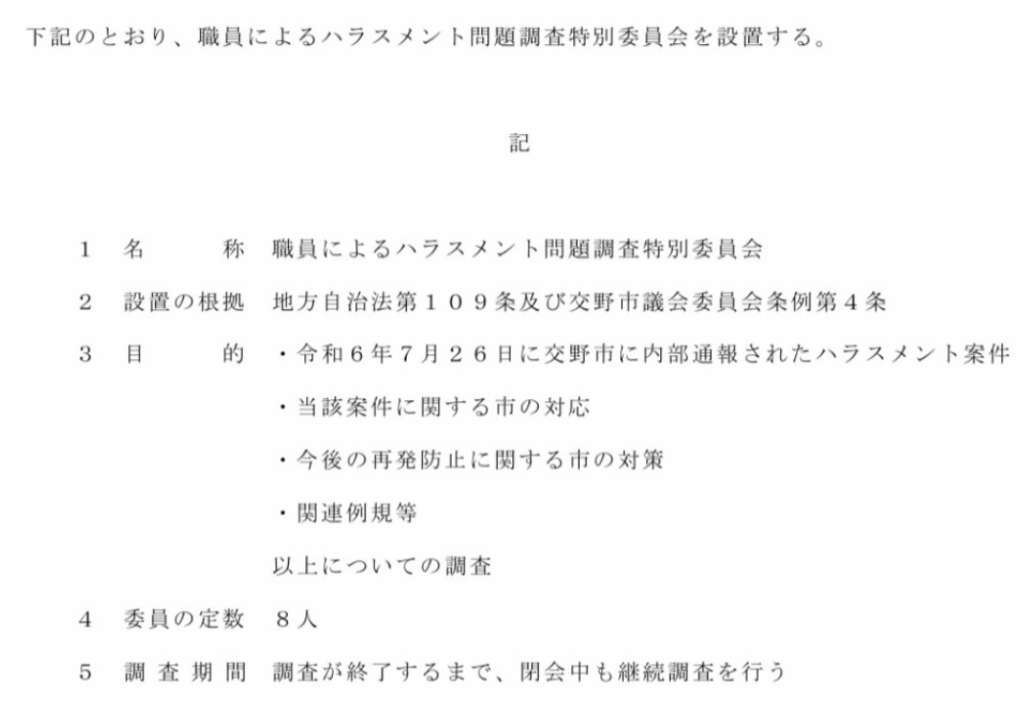 下記のとおり、職員によるハラスメント問題調査特別委員会を設置する。

記

1　名　　　称　職員によるハラスメント問題調査特別委員会

2　設置の根拠　地方自治法第１０９条及び交野市議会委員会条例第４条

3　目　　　的　・令和６年７月２６日に交野市に内部通報されたハラスメント案件

・当該案件に関する市の対応

・今後の再発防止に関する市の対策

・関連例規等

以上についての調査

4　委員の定数　８人

5　調 査 期 間　調査が終了するまで、閉会中も継続調査を行う